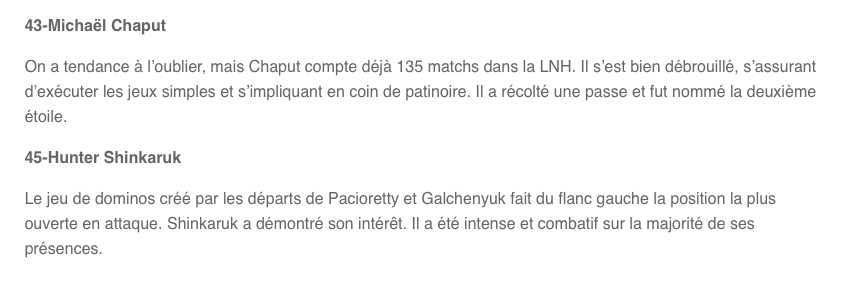 43-Michaël Chaput

On a tendance à l'oublier, mais Chaput compte déjà 135 matchs dans la LNH. Il s'est bien débrouillé, s'assurant d'exécuter les jeux simples et s'impliquant en coin de patinoire. Il a récolté une passe et fut nommé la deuxième étoile.

45-Hunter Shinkaruk

Le jeu de dominos créé par les départs de Pacioretty et Galchenyuk fait du flanc gauche la position la plus ouverte en attaque. Shinkaruk a démontré son intérêt. Il a été intense et combatif sur la majorité de ses présences.